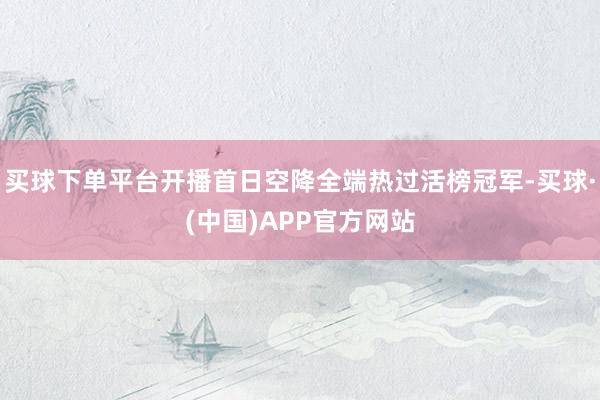 买球下单平台开播首日空降全端热过活榜冠军-买球·(中国)APP官方网站